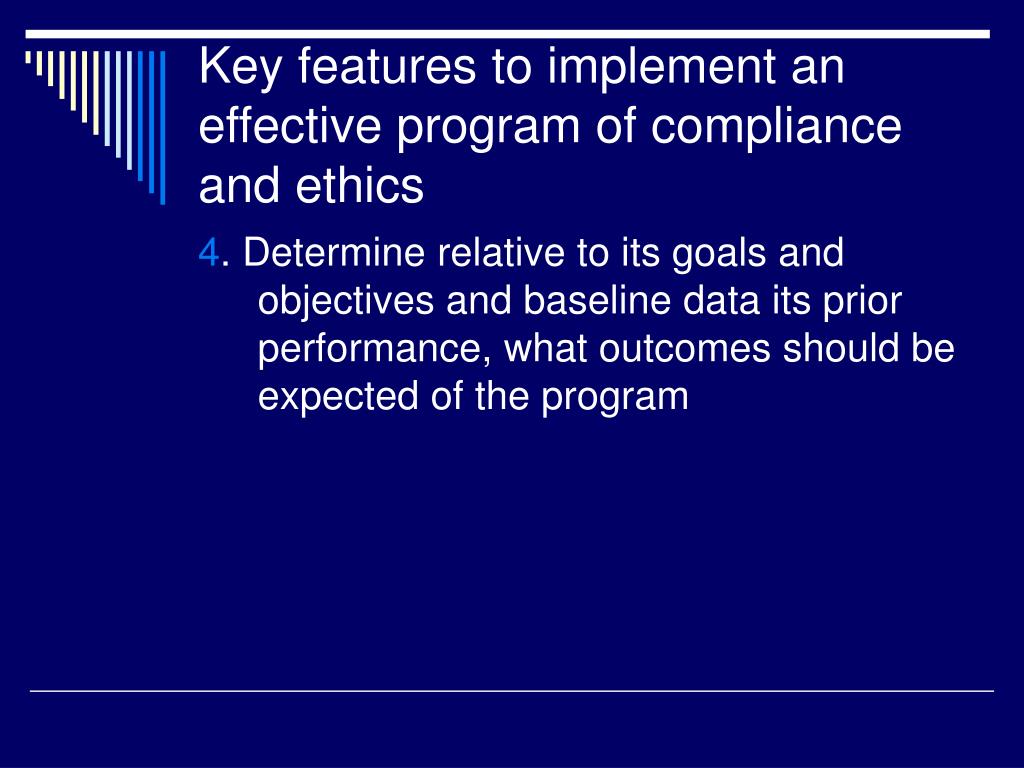 Key features to implement an effective program of compliance and ethics

4. Determine relative to its goals and objectives and baseline data its prior performance, what outcomes should be expected of the program